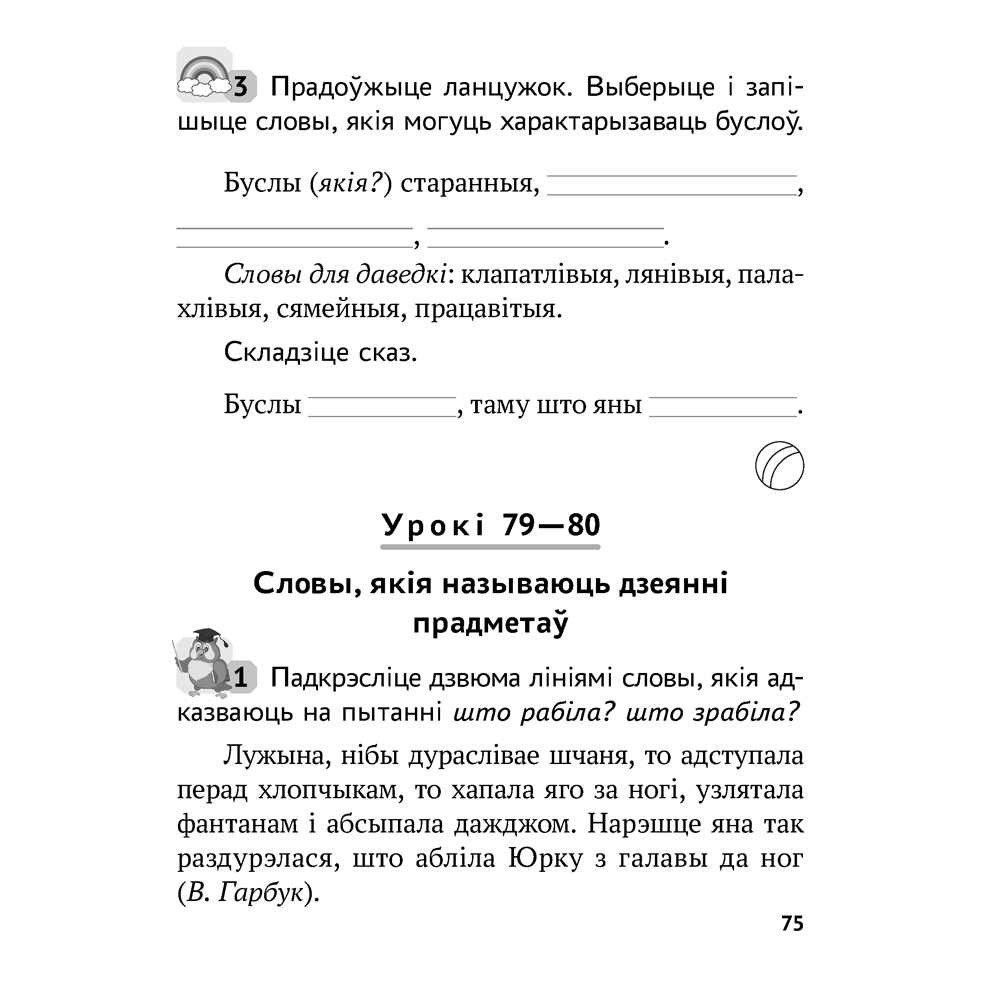 3 Прадоўжыце ланцужок. Выберыце і запішыце словы, якія могуць характарызаваць буслоў.

Буслы (якія?) старанныя, ____,

____, ____.

Словы для даведкі: клапатлівыя, лянівыя, палахлівыя, сямейныя, працавітыя.

Складзіце сказ.

Буслы ____, таму што яны ____.

Урокі 79—80

Словы, якія называюць дзеянні прадметаў

1 Падкрэсліце дзвюма лініямі словы, якія адказваюць на пытанні што рабіла? што зрабіла?

Лужына, нібы дураслівае шчаня, то адступала перад хлопчыкам, то хапала яго за ногі, узлятала фантанам і абсыпала дажджом. Нарэшце яна так раздурэлася, што абліла Юрку з галавы да ног (В. Гарбук).

75